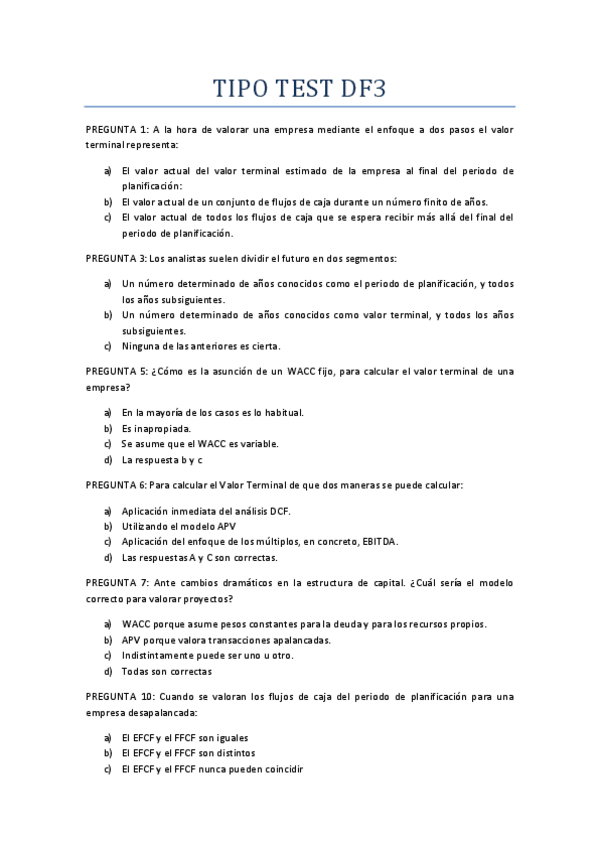 TIPO TEST DF3

PREGUNTA 1: A la hora de valorar una empresa mediante el enfoque a dos pasos el valor terminal representa:

a) El valor actual del valor terminal estimado de la empresa al final del periodo de planificación:
b) El valor actual de un conjunto de flujos de caja durante un número finito de años.
c) El valor actual de todos los flujos de caja que se espera recibir más allá del final del periodo de planificación.

PREGUNTA 3: Los analistas suelen dividir el futuro en dos segmentos:

a) Un número determinado de años conocidos como el periodo de planificación, y todos los años subsiguientes.
b) Un número determinado de años conocidos como valor terminal, y todos los años subsiguientes.
c) Ninguna de las anteriores es cierta.

PREGUNTA 5: ¿Cómo es la asunción de un WACC fijo, para calcular el valor terminal de una empresa?

a) En la mayoría de los casos es lo habitual.
b) Es inapropiada.
c) Se asume que el WACC es variable.
d) La respuesta b y c

PREGUNTA 6: Para calcular el Valor Terminal de que dos maneras se puede calcular:

a) Aplicación inmediata del análisis DCF.
b) Utilizando el modelo APV
c) Aplicación del enfoque de los múltiplos, en concreto, EBITDA.
d) Las respuestas A y C son correctas.

PREGUNTA 7: Ante cambios dramáticos en la estructura de capital. ¿Cuál sería el modelo correcto para valorar proyectos?

a) WACC porque asume pesos constantes para la deuda y para los recursos propios.
b) APV porque valora transacciones apalancadas.
c) Indistintamente puede ser uno u otro.
d) Todas son correctas

PREGUNTA 10: Cuando se valoran los flujos de caja del periodo de planificación para una empresa desapalancada:

a) El EFCF y el FFCF son iguales
b) El EFCF y el FFCF son distintos
c) El EFCF y el FFCF nunca pueden coincidir